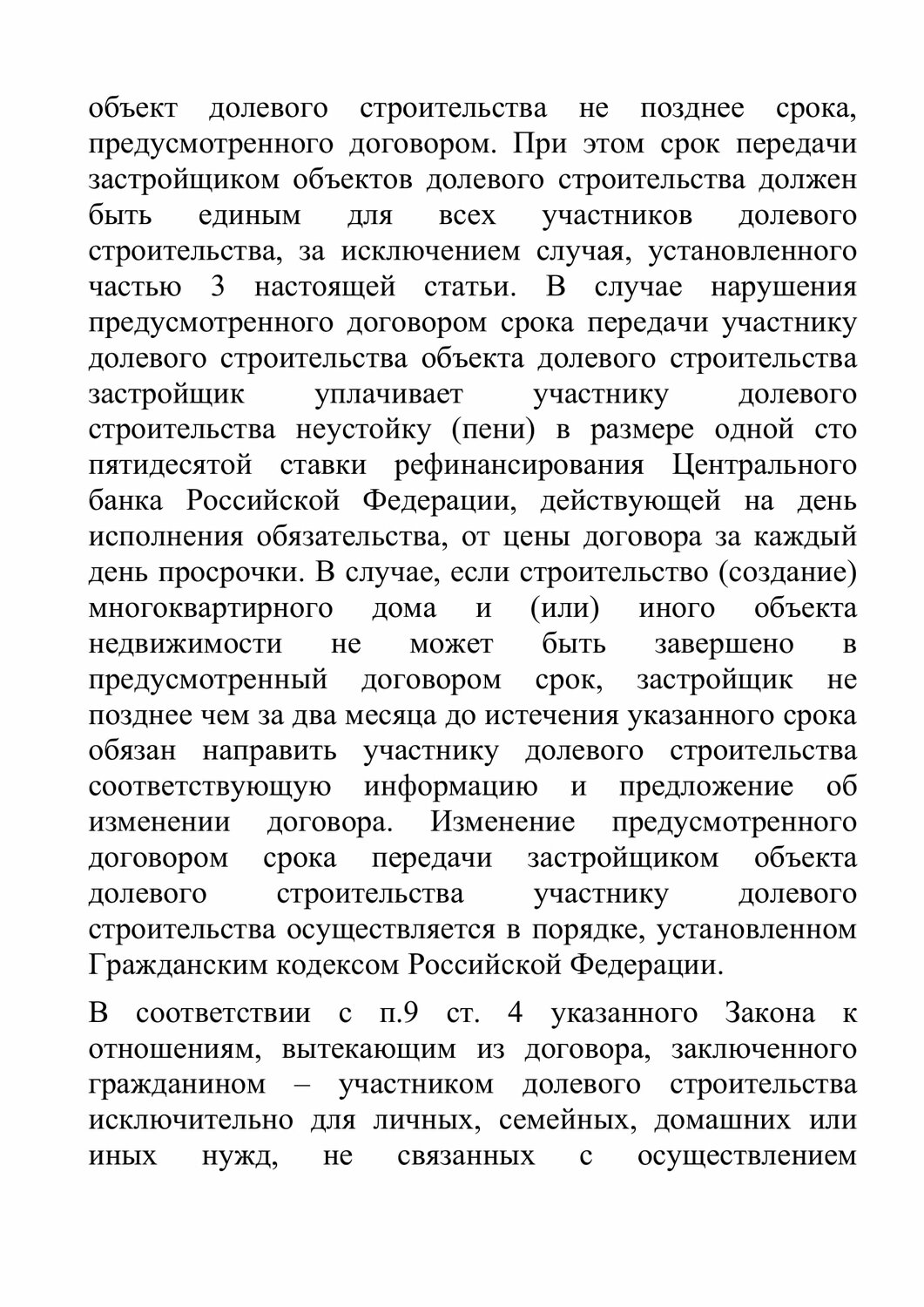 объект долевого строительства не позднее срока, предусмотренного договором. При этом срок передачи застройщиком объектов долевого строительства должен быть единым для всех участников долевого строительства, за исключением случая, установленного частью 3 настоящей статьи. В случае нарушения предусмотренного договором срока передачи участнику долевого строительства объекта долевого строительства застройщик уплачивает участнику долевого строительства неустойку (пени) в размере одной сто пятидесятой ставки рефинансирования Центрального банка Российской Федерации, действующей на день исполнения обязательства, от цены договора за каждый день просрочки. В случае, если строительство (создание) многоквартирного дома и (или) иного объекта недвижимости не может быть завершено в предусмотренный договором срок, застройщик не позднее чем за два месяца до истечения указанного срока обязан направить участнику долевого строительства соответствующую информацию и предложение об изменении договора. Изменение предусмотренного договором срока передачи застройщиком объекта долевого строительства участнику долевого строительства осуществляется в порядке, установленном Гражданским кодексом Российской Федерации.

В соответствии с п.9 ст. 4 указанного Закона к отношениям, вытекающим из договора, заключенного гражданином – участником долевого строительства исключительно для личных, семейных, домашних или иных нужд, не связанных с осуществлением